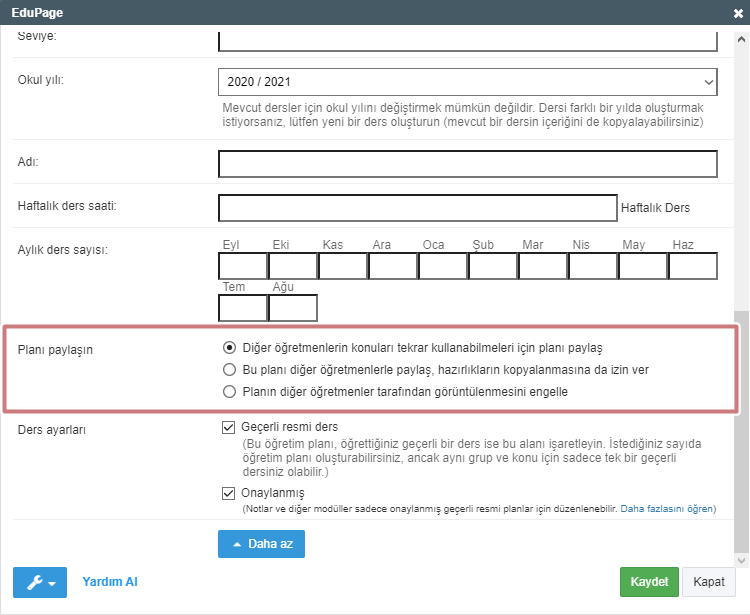 EduPage

Seviye:

Okul yılı: 2020 / 2021

Mevcut dersler için okul yılını değiştirmek mümkün değildir. Dersi farklı bir yılda oluşturmak istiyorsanız, lütfen yeni bir ders oluşturun (mevcut bir dersin içeriğini de kopyalayabilirsiniz)

Adı:

Haftalık ders saati: Haftalık Ders

Aylık ders sayısı:

Eyl Eki Kas Ara Oca Şub Mar Nis May Haz

Tem Ağu

Planı paylaşın

Diğer öğretmenlerin konuları tekrar kullanabilmeleri için planı paylaş

Bu planı diğer öğretmenlerle paylaş, hazırlıkların kopyalanmasına da izin ver

Planın diğer öğretmenler tarafından görüntülenmesini engelle

Ders ayarları

Geçerli resmi ders

(Bu öğretim planı, öğrettiğiniz geçerli bir ders ise bu alanı işaretleyin. İstediğiniz sayıda öğretim planı oluşturabilirsiniz, ancak aynı grup ve konu için sadece tek bir geçerli dersiniz olabilir.)

Onaylanmış

(Notlar ve diğer modüller sadece onaylanmış geçerli resmi planlar için düzenlenebilir. Daha fazlasını öğren)

Daha az

Yardım AI

Kaydet

Kapat